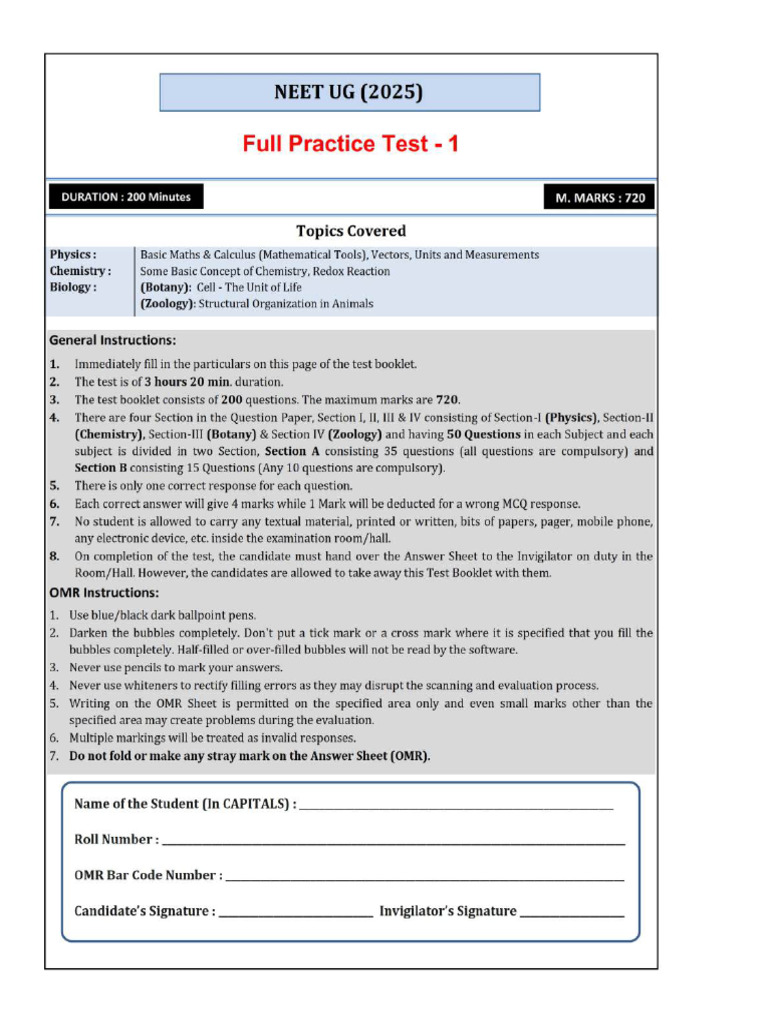 NEET UG (2025)

Full Practice Test - 1

DURATION : 200 Minutes

M. MARKS : 720

Topics Covered

| | |
|---|---|
| Physics : | Basic Maths & Calculus (Mathematical Tools), Vectors, Units and Measurements |
| Chemistry : | Some Basic Concept of Chemistry, Redox Reaction |
| Biology : | (Botany): Cell - The Unit of Life |
| | (Zoology): Structural Organization in Animals |

General Instructions:

1. Immediately fill in the particulars on this page of the test booklet.
2. The test is of 3 hours 20 min. duration.
3. The test booklet consists of 200 questions. The maximum marks are 720.
4. There are four Section in the Question Paper, Section I, II, III & IV consisting of Section-I (Physics), Section-II (Chemistry), Section-III (Botany) & Section IV (Zoology) and having 50 Questions in each Subject and each subject is divided in two Section, Section A consisting 35 questions (all questions are compulsory) and Section B consisting 15 Questions (Any 10 questions are compulsory).
5. There is only one correct response for each question.
6. Each correct answer will give 4 marks while 1 Mark will be deducted for a wrong MCQ response.
7. No student is allowed to carry any textual material, printed or written, bits of papers, pager, mobile phone, any electronic device, etc. inside the examination room/hall.
8. On completion of the test, the candidate must hand over the Answer Sheet to the Invigilator on duty in the Room/Hall. However, the candidates are allowed to take away this Test Booklet with them.

OMR Instructions:

1. Use blue/black dark ballpoint pens.
2. Darken the bubbles completely. Don't put a tick mark or a cross mark where it is specified that you fill the bubbles completely. Half-filled or over-filled bubbles will not be read by the software.
3. Never use pencils to mark your answers.
4. Never use whiteners to rectify filling errors as they may disrupt the scanning and evaluation process.
5. Writing on the OMR Sheet is permitted on the specified area only and even small marks other than the specified area may create problems during the evaluation.
6. Multiple markings will be treated as invalid responses.
7. Do not fold or make any stray mark on the Answer Sheet (OMR).

Name of the Student (In CAPITALS) : ____________

Roll Number : ____________

OMR Bar Code Number : ____________

Candidate's Signature : ____________ Invigilator's Signature ____________